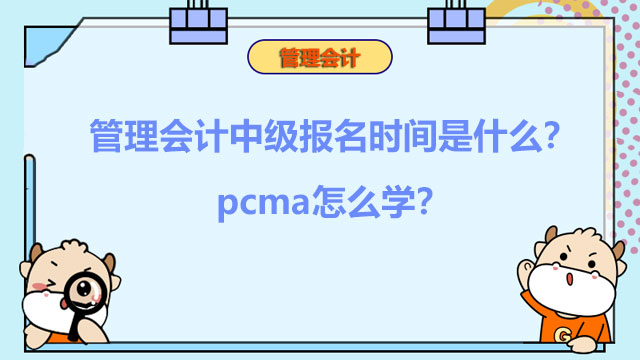 管理会计

管理会计中级报名时间是什么？

pcma怎么学？

G